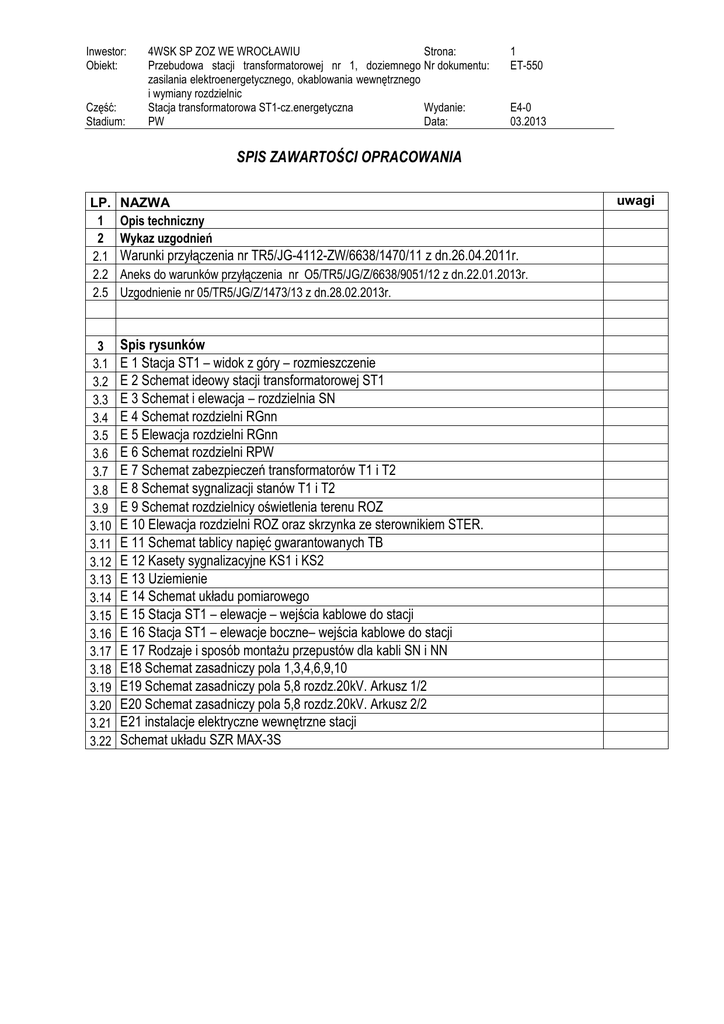 | | | | |
|---|---|---|---|
| Inwestor: | 4WSK SP ZOZ WE WROCŁAWIU | Strona: | 1 |
| Obiekt: | Przebudowa stacji transformatorowej nr 1, doziemnego zasilania elektroenergetycznego, okablowania wewnętrznego i wymiany rozdzielnic | Nr dokumentu: | ET-550 |
| Część: | Stacja transformatorowa ST1-cz.energetyczna | Wydanie: | E4-0 |
| Stadium: | PW | Data: | 03.2013 |

SPIS ZAWARTOŚCI OPRACOWANIA

| LP. | NAZWA | uwagi |
|---|---|---|
| 1 | Opis techniczny | |
| 2 | Wykaz uzgodnień | |
| 2.1 | Warunki przyłączenia nr TR5/JG-4112-ZW/6638/1470/11 z dn.26.04.2011r. | |
| 2.2 | Aneks do warunków przyłączenia nr O5/TR5/JG/Z/6638/9051/12 z dn.22.01.2013r. | |
| 2.5 | Uzgodnienie nr 05/TR5/JG/Z/1473/13 z dn.28.02.2013r. | |
| | | |
| | | |
| 3 | Spis rysunków | |
| 3.1 | E 1 Stacja ST1 – widok z góry – rozmieszczenie | |
| 3.2 | E 2 Schemat ideowy stacji transformatorowej ST1 | |
| 3.3 | E 3 Schemat i elewacja – rozdzielnia SN | |
| 3.4 | E 4 Schemat rozdzielni RGnn | |
| 3.5 | E 5 Elewacja rozdzielni RGnn | |
| 3.6 | E 6 Schemat rozdzielni RPW | |
| 3.7 | E 7 Schemat zabezpieczeń transformatorów T1 i T2 | |
| 3.8 | E 8 Schemat sygnalizacji stanów T1 i T2 | |
| 3.9 | E 9 Schemat rozdzielnicy oświetlenia terenu ROZ | |
| 3.10 | E 10 Elewacja rozdzielni ROZ oraz skrzynka ze sterownikiem STER. | |
| 3.11 | E 11 Schemat tablicy napięć gwarantowanych TB | |
| 3.12 | E 12 Kasety sygnalizacyjne KS1 i KS2 | |
| 3.13 | E 13 Uziemienie | |
| 3.14 | E 14 Schemat układu pomiarowego | |
| 3.15 | E 15 Stacja ST1 – elewacje – wejścia kablowe do stacji | |
| 3.16 | E 16 Stacja ST1 – elewacje boczne– wejścia kablowe do stacji | |
| 3.17 | E 17 Rodzaje i sposób montażu przepustów dla kabli SN i NN | |
| 3.18 | E18 Schemat zasadniczy pola 1,3,4,6,9,10 | |
| 3.19 | E19 Schemat zasadniczy pola 5,8 rozdz.20kV. Arkusz 1/2 | |
| 3.20 | E20 Schemat zasadniczy pola 5,8 rozdz.20kV. Arkusz 2/2 | |
| 3.21 | E21 instalacje elektryczne wewnętrzne stacji | |
| 3.22 | Schemat układu SZR MAX-3S | |